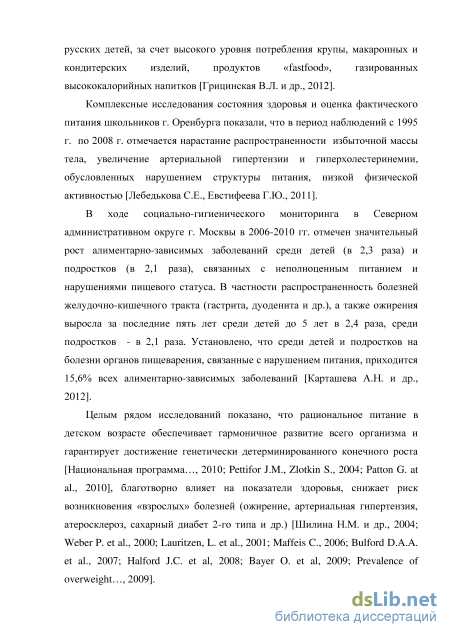 русских детей, за счет высокого уровня потребления крупы, макаронных и кондитерских изделий, продуктов «fastfood», газированных высококалорийных напитков [Грицинская В.Л. и др., 2012].

Комплексные исследования состояния здоровья и оценка фактического питания школьников г. Оренбурга показали, что в период наблюдений с 1995 г. по 2008 г. отмечается нарастание распространенности избыточной массы тела, увеличение артериальной гипертензии и гиперхолестеринемии, обусловленных нарушением структуры питания, низкой физической активностью [Лебедькова С.Е., Евстифеева Г.Ю., 2011].

В ходе социально-гигиенического мониторинга в Северном административном округе г. Москвы в 2006-2010 гг. отмечен значительный рост алиментарно-зависимых заболеваний среди детей (в 2,3 раза) и подростков (в 2,1 раза), связанных с неполноценным питанием и нарушениями пищевого статуса. В частности распространенность болезней желудочно-кишечного тракта (гастрита, дуоденита и др.), а также ожирения выросла за последние пять лет среди детей до 5 лет в 2,4 раза, среди подростков - в 2,1 раза. Установлено, что среди детей и подростков на болезни органов пищеварения, связанные с нарушением питания, приходится 15,6% всех алиментарно-зависимых заболеваний [Карташева А.Н. и др., 2012].

Целым рядом исследований показано, что рациональное питание в детском возрасте обеспечивает гармоничное развитие всего организма и гарантирует достижение генетически детерминированного конечного роста [Национальная программа…, 2010; Pettifor J.M., Zlotkin S., 2004; Patton G. at al., 2010], благотворно влияет на показатели здоровья, снижает риск возникновения «взрослых» болезней (ожирение, артериальная гипертензия, атеросклероз, сахарный диабет 2-го типа и др.) [Шилина Н.М. и др., 2004; Weber P. et al., 2000; Lauritzen, L. et al., 2001; Maffeis C., 2006; Bulford D.A.A. et al., 2007; Halford J.C. et al, 2008; Bayer O. et al, 2009; Prevalence of overweight…, 2009].

dsLib.net
библиотека диссертаций